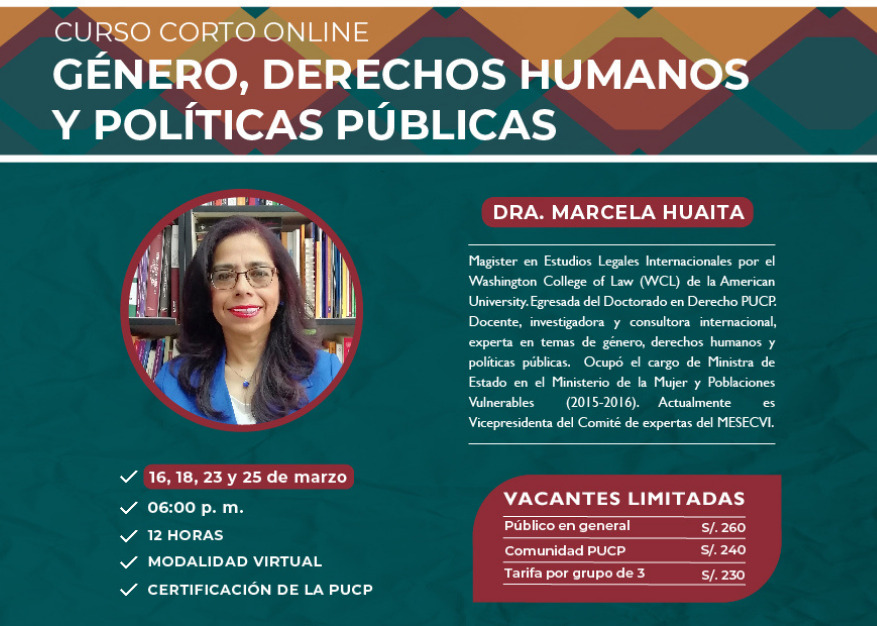 CURSO CORTO ONLINE
GÉNERO, DERECHOS HUMANOS Y POLÍTICAS PÚBLICAS

DRA. MARCELA HUAITA

Magister en Estudios Legales Internacionales por el Washington College of Law (WCL) de la American University. Egresada del Doctorado en Derecho PUCP. Docente, investigadora y consultora internacional, experta en temas de género, derechos humanos y políticas públicas. Ocupó el cargo de Ministra de Estado en el Ministerio de la Mujer y Poblaciones Vulnerables (2015-2016). Actualmente es Vicepresidenta del Comité de expertas del MESECVI.

✓ 16, 18, 23 y 25 de marzo
✓ 06:00 p. m.
✓ 12 HORAS
✓ MODALIDAD VIRTUAL
✓ CERTIFICACIÓN DE LA PUCP

VACANTES LIMITADAS
Público en general S/. 260
Comunidad PUCP S/. 240
Tarifa por grupo de 3 S/. 230